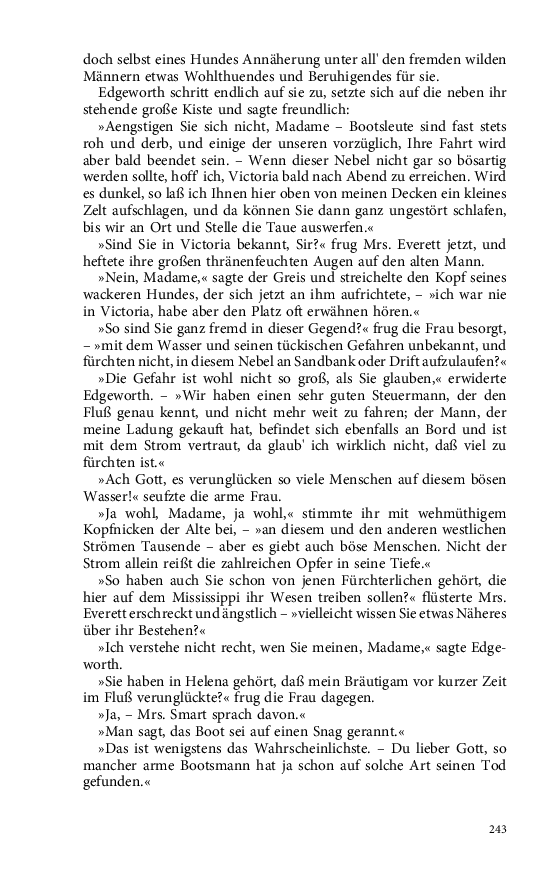 doch selbst eines Hundes Annäherung unter all' den fremden wilden Männern etwas Wohlthuendes und Beruhigendes für sie.

Edgeworth schritt endlich auf sie zu, setzte sich auf die neben ihr stehende große Kiste und sagte freundlich:

»Aengstigen Sie sich nicht, Madame – Bootsleute sind fast stets roh und derb, und einige der unseren vorzüglich, Ihre Fahrt wird aber bald beendet sein. – Wenn dieser Nebel nicht gar so bösartig werden sollte, hoff' ich, Victoria bald nach Abend zu erreichen. Wird es dunkel, so laß ich Ihnen hier oben von meinen Decken ein kleines Zelt aufschlagen, und da können Sie dann ganz ungestört schlafen, bis wir an Ort und Stelle die Taue auswerfen.«

»Sind Sie in Victoria bekannt, Sir?« frug Mrs. Everett jetzt, und heftete ihre großen thränenfeuchten Augen auf den alten Mann.

»Nein, Madame,« sagte der Greis und streichelte den Kopf seines wackeren Hundes, der sich jetzt an ihm aufrichtete, – »ich war nie in Victoria, habe aber den Platz oft erwähnen hören.«

»So sind Sie ganz fremd in dieser Gegend?« frug die Frau besorgt, – »mit dem Wasser und seinen tückischen Gefahren unbekannt, und fürchten nicht, in diesem Nebel an Sandbank oder Drift aufzulaufen?«

»Die Gefahr ist wohl nicht so groß, als Sie glauben,« erwiderte Edgeworth. – »Wir haben einen sehr guten Steuermann, der den Fluß genau kennt, und nicht mehr weit zu fahren; der Mann, der meine Ladung gekauft hat, befindet sich ebenfalls an Bord und ist mit dem Strom vertraut, da glaub' ich wirklich nicht, daß viel zu fürchten ist.«

»Ach Gott, es verunglücken so viele Menschen auf diesem bösen Wasser!« seufzte die arme Frau.

»Ja wohl, Madame, ja wohl,« stimmte ihr mit wehmüthigem Kopfnicken der Alte bei, – »an diesem und den anderen westlichen Strömen Tausende – aber es giebt auch böse Menschen. Nicht der Strom allein reißt die zahlreichen Opfer in seine Tiefe.«

»So haben auch Sie schon von jenen Fürchterlichen gehört, die hier auf dem Mississippi ihr Wesen treiben sollen?« flüsterte Mrs. Everett erschreckt und ängstlich – »vielleicht wissen Sie etwas Näheres über ihr Bestehen?«

»Ich verstehe nicht recht, wen Sie meinen, Madame,« sagte Edgeworth.

»Sie haben in Helena gehört, daß mein Bräutigam vor kurzer Zeit im Fluß verunglückte?« frug die Frau dagegen.

»Ja, – Mrs. Smart sprach davon.«

»Man sagt, das Boot sei auf einen Snag gerannt.«

»Das ist wenigstens das Wahrscheinlichste. – Du lieber Gott, so mancher arme Bootsmann hat ja schon auf solche Art seinen Tod gefunden.«

243